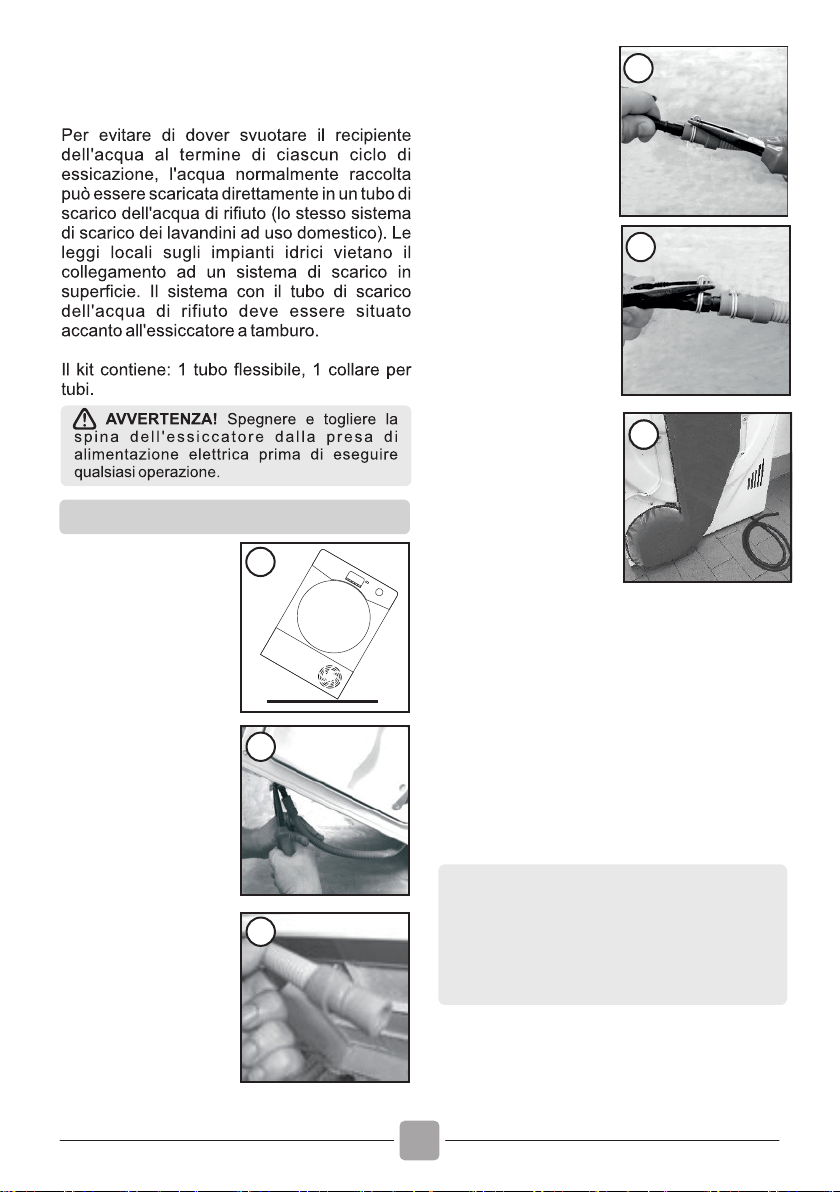 Per evitare di dover svuotare il recipiente dell'acqua al termine di ciascun ciclo di essicazione, l'acqua normalmente raccolta può essere scaricata direttamente in un tubo di scarico dell'acqua di rifiuto (lo stesso sistema di scarico dei lavandini ad uso domestico). Le leggi locali sugli impianti idrici vietano il collegamento ad un sistema di scarico in superficie. Il sistema con il tubo di scarico dell'acqua di rifiuto deve essere situato accanto all'essiccatore a tamburo.

Il kit contiene: 1 tubo flessibile, 1 collare per tubi.

AVVERTENZA! Spegnere e togliere la spina dell'essiccatore dalla presa di alimentazione elettrica prima di eseguire qualsiasi operazione.